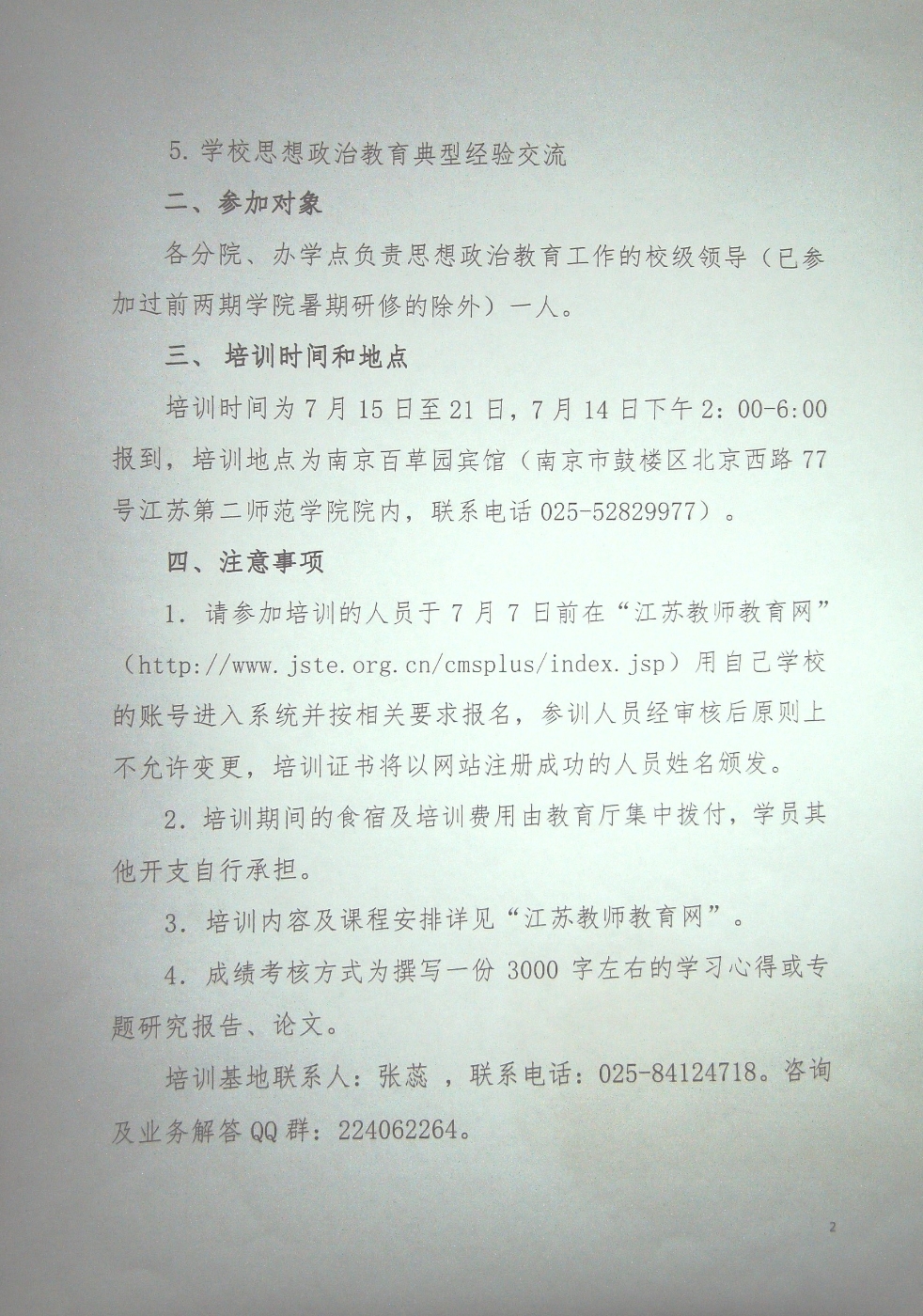 5. 学校思想政治教育典型经验交流

二、参加对象

各分院、办学点负责思想政治教育工作的校级领导（已参加过前两期学院暑期研修的除外）一人。

三、 培训时间和地点

培训时间为 7 月 15 日至 21 日，7 月 14 日下午 2：00-6:00 报到，培训地点为南京百草园宾馆（南京市鼓楼区北京西路 77 号江苏第二师范学院院内，联系电话 025-52829977）。

四、注意事项

1. 请参加培训的人员于 7 月 7 日前在“江苏教师教育网”（http://www.jste.org.cn/cmsplus/index.jsp）用自己学校的账号进入系统并按相关要求报名，参训人员经审核后原则上不允许变更，培训证书将以网站注册成功的人员姓名颁发。

2. 培训期间的食宿及培训费用由教育厅集中拨付，学员其他开支自行承担。

3. 培训内容及课程安排详见“江苏教师教育网”。

4. 成绩考核方式为撰写一份 3000 字左右的学习心得或专题研究报告、论文。

培训基地联系人：张蕊 ，联系电话：025-84124718。咨询及业务解答 QQ 群：224062264。

2